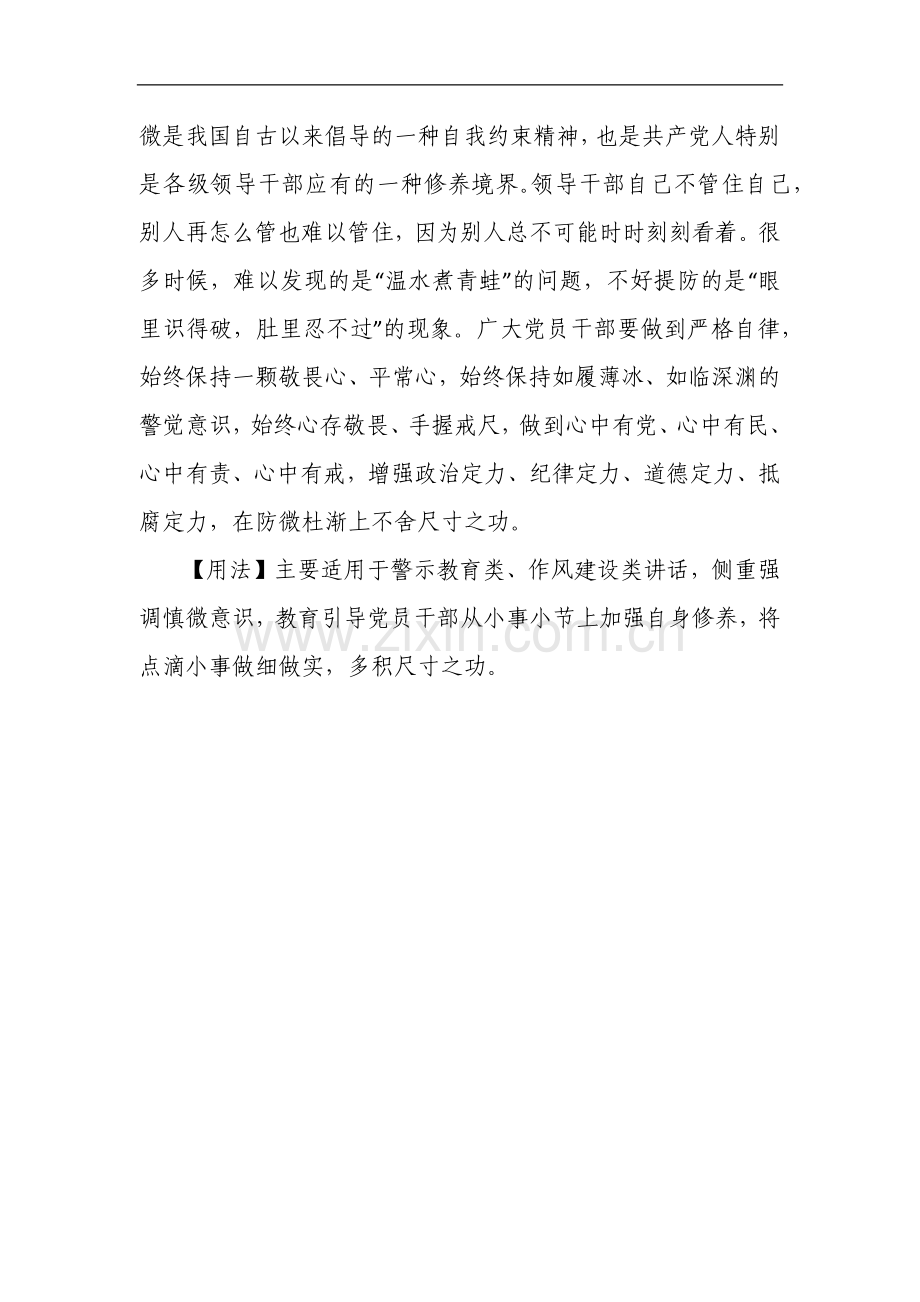 微是我国自古以来倡导的一种自我约束精神，也是共产党人特别是各级领导干部应有的一种修养境界。领导干部自己不管住自己，别人再怎么管也难以管住，因为别人总不可能时时刻刻看着。很多时候，难以发现的是“温水煮青蛙”的问题，不好提防的是“眼里识得破，肚里忍不过”的现象。广大党员干部要做到严格自律，始终保持一颗敬畏心、平常心，始终保持如履薄冰、如临深渊的警觉意识，始终心存敬畏、手握戒尺，做到心中有党、心中有民、心中有责、心中有戒，增强政治定力、纪律定力、道德定力、抵腐定力，在防微杜渐上不舍尺寸之功。

【用法】主要适用于警示教育类、作风建设类讲话，侧重强调慎微意识，教育引导党员干部从小事小节上加强自身修养，将点滴小事做细做实，多积尺寸之功。

www.zixin.com.cn